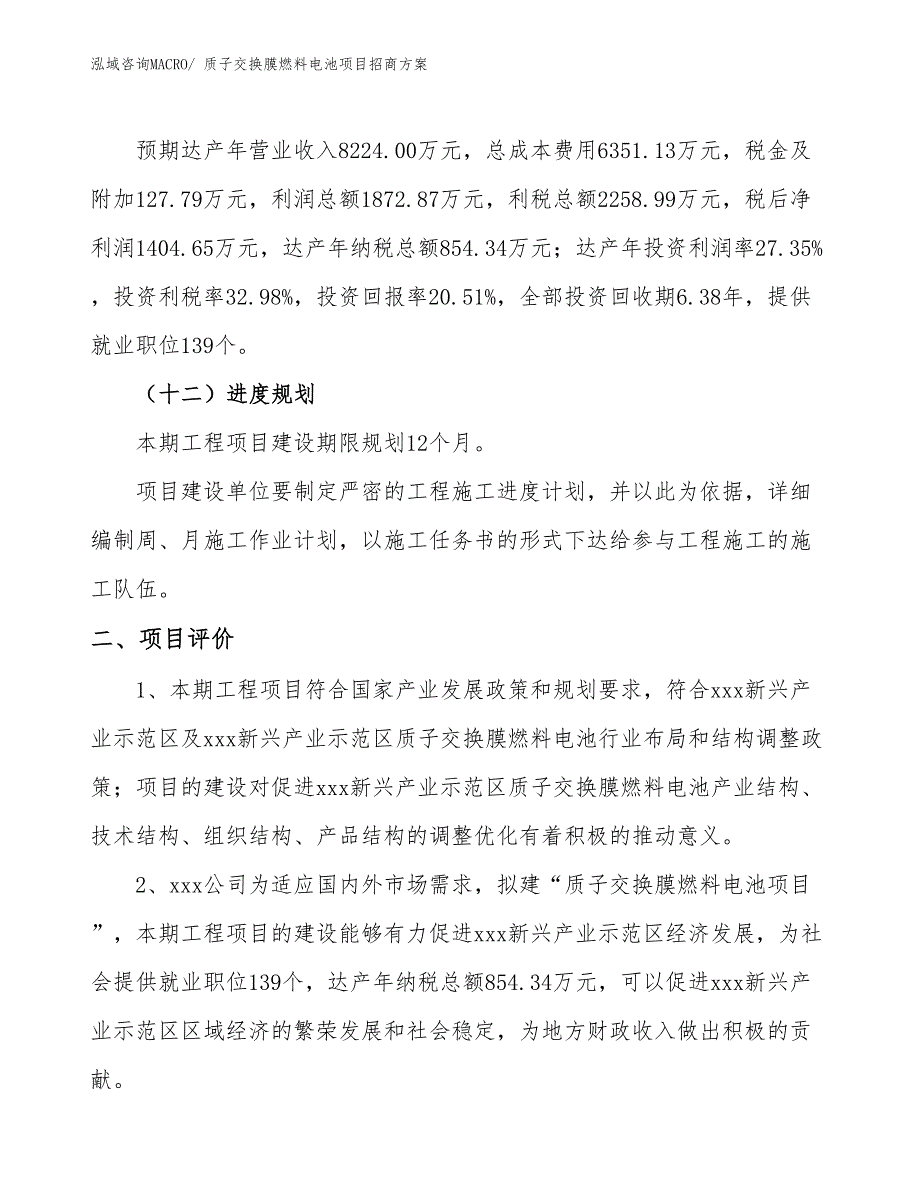 泓域咨询MACRO/ 质子交换膜燃料电池项目招商方案

预期达产年营业收入8224.00万元，总成本费用6351.13万元，税金及附加127.79万元，利润总额1872.87万元，利税总额2258.99万元，税后净利润1404.65万元，达产年纳税总额854.34万元；达产年投资利润率27.35%，投资利税率32.98%，投资回报率20.51%，全部投资回收期6.38年，提供就业职位139个。

（十二）进度规划

本期工程项目建设期限规划12个月。

项目建设单位要制定严密的工程施工进度计划，并以此为依据，详细编制周、月施工作业计划，以施工任务书的形式下达给参与工程施工的施工队伍。

二、项目评价

1、本期工程项目符合国家产业发展政策和规划要求，符合xxx新兴产业示范区及xxx新兴产业示范区质子交换膜燃料电池行业布局和结构调整政策；项目的建设对促进xxx新兴产业示范区质子交换膜燃料电池产业结构、技术结构、组织结构、产品结构的调整优化有着积极的推动意义。

2、xxx公司为适应国内外市场需求，拟建“质子交换膜燃料电池项目”，本期工程项目的建设能够有力促进xxx新兴产业示范区经济发展，为社会提供就业职位139个，达产年纳税总额854.34万元，可以促进xxx新兴产业示范区区域经济的繁荣发展和社会稳定，为地方财政收入做出积极的贡献。